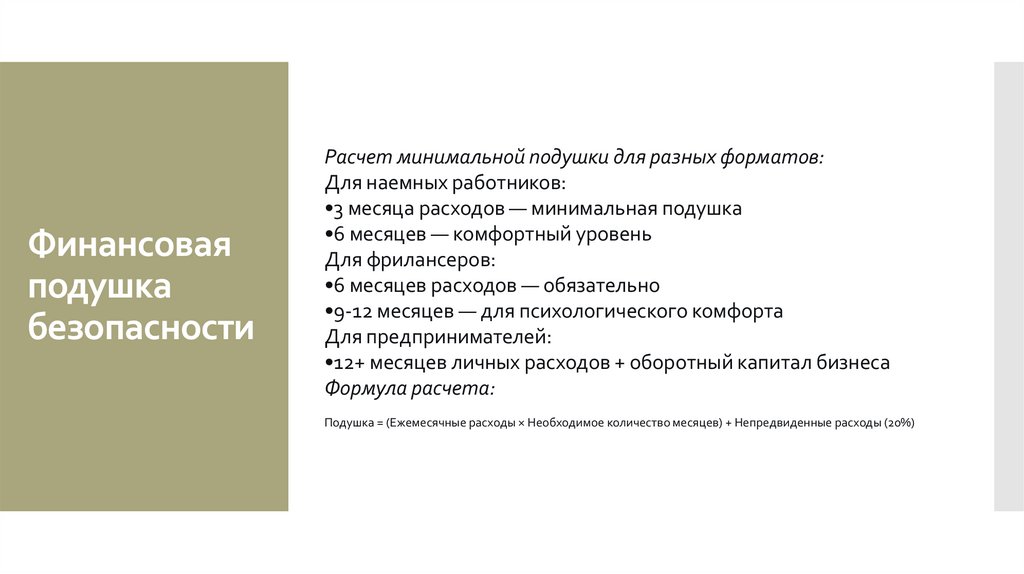 Финансовая подушка безопасности

Расчет минимальной подушки для разных форматов:
Для наемных работников:
•3 месяца расходов — минимальная подушка
•6 месяцев — комфортный уровень
Для фрилансеров:
•6 месяцев расходов — обязательно
•9-12 месяцев — для психологического комфорта
Для предпринимателей:
•12+ месяцев личных расходов + оборотный капитал бизнеса
Формула расчета:

Подушка = (Ежемесячные расходы × Необходимое количество месяцев) + Непредвиденные расходы (20%)